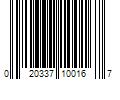 0 20337 10016 7